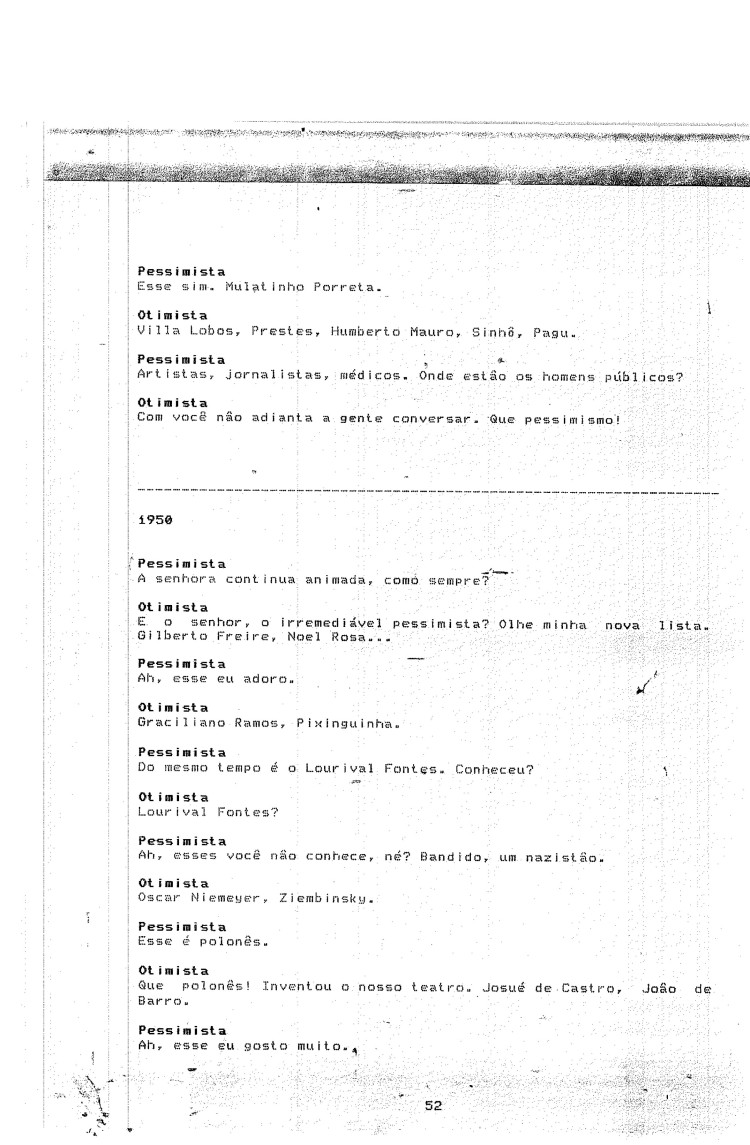 Pessimista
Esse sim. Mulatinho Porreta.

Otimista
Villa Lobos, Prestes, Humberto Mauro, Sinhô, Pagu.

Pessimista
Artistas, jornalistas, médicos. Onde estão os homens públicos?

Otimista
Com você não adianta a gente conversar. Que pessimismo!

1950

Pessimista
A senhora continua animada, como sempre?

Otimista
E o senhor, o irremediável pessimista? Olhe minha nova lista. Gilberto Freire, Noel Rosa...

Pessimista
Ah, esse eu adoro.

Otimista
Graciliano Ramos, Pixinguinha.

Pessimista
Do mesmo tempo é o Lourival Fontes. Conheceu?

Otimista
Lourival Fontes?

Pessimista
Ah, esses você não conhece, né? Bandido, um nazistão.

Otimista
Oscar Niemeyer, Ziembinsky.

Pessimista
Esse é polonês.

Otimista
Que polonês! Inventou o nosso teatro. Josué de Castro, João de Barro.

Pessimista
Ah, esse eu gosto muito.

52